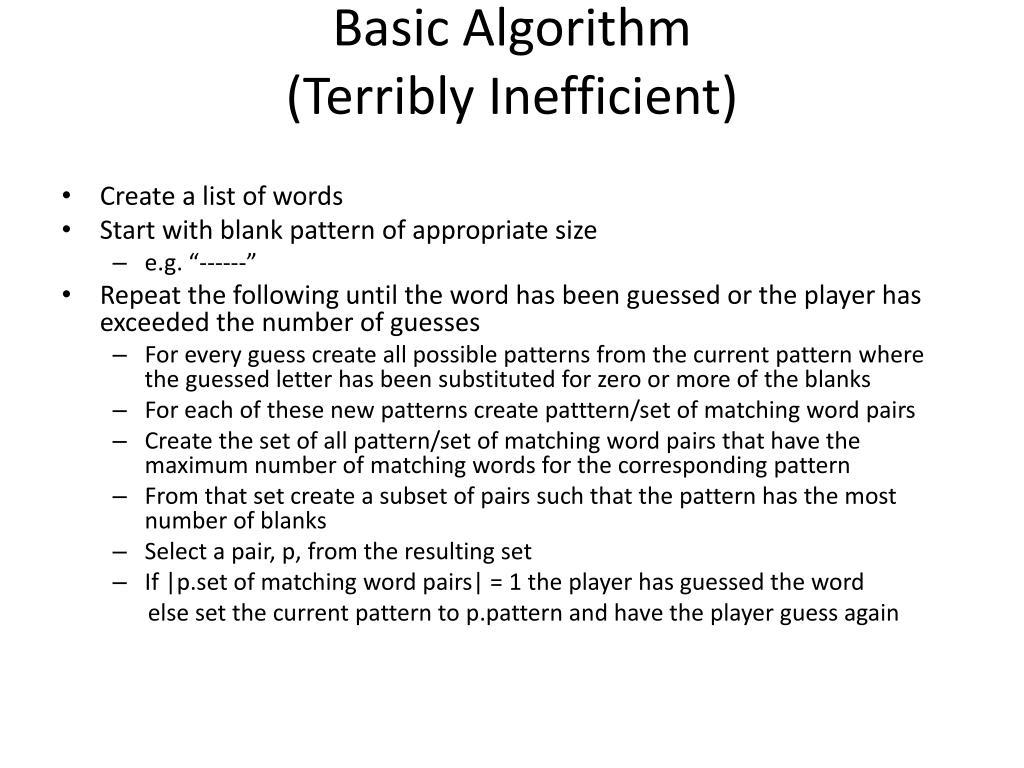 Basic Algorithm
(Terribly Inefficient)

• Create a list of words
• Start with blank pattern of appropriate size
– e.g. “------”
• Repeat the following until the word has been guessed or the player has exceeded the number of guesses
– For every guess create all possible patterns from the current pattern where the guessed letter has been substituted for zero or more of the blanks
– For each of these new patterns create patttern/set of matching word pairs
– Create the set of all pattern/set of matching word pairs that have the maximum number of matching words for the corresponding pattern
– From that set create a subset of pairs such that the pattern has the most number of blanks
– Select a pair, p, from the resulting set
– If |p.set of matching word pairs| = 1 the player has guessed the word
else set the current pattern to p.pattern and have the player guess again